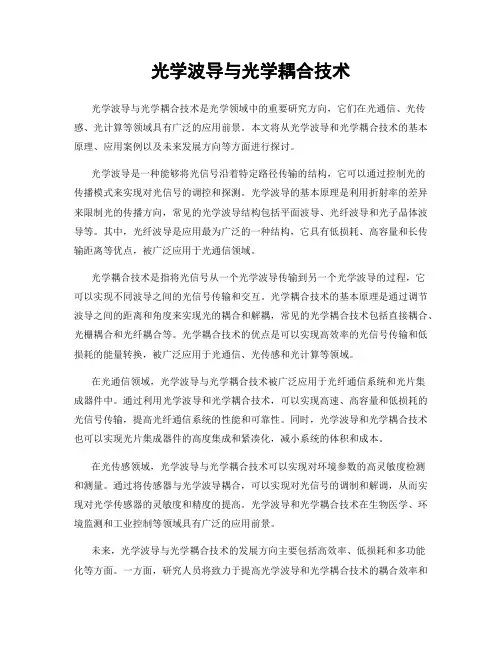 光学波导与光学耦合技术

光学波导与光学耦合技术是光学领域中的重要研究方向，它们在光通信、光传感、光计算等领域具有广泛的应用前景。本文将从光学波导和光学耦合技术的基本原理、应用案例以及未来发展方向等方面进行探讨。

光学波导是一种能够将光信号沿着特定路径传输的结构，它可以通过控制光的传播模式来实现对光信号的调控和探测。光学波导的基本原理是利用折射率的差异来限制光的传播方向，常见的光学波导结构包括平面波导、光纤波导和光子晶体波导等。其中，光纤波导是应用最为广泛的一种结构，它具有低损耗、高容量和长传输距离等优点，被广泛应用于光通信领域。

光学耦合技术是指将光信号从一个光学波导传输到另一个光学波导的过程，它可以实现不同波导之间的光信号传输和交互。光学耦合技术的基本原理是通过调节波导之间的距离和角度来实现光的耦合和解耦，常见的光学耦合技术包括直接耦合、光栅耦合和光纤耦合等。光学耦合技术的优点是可以实现高效率的光信号传输和低损耗的能量转换，被广泛应用于光通信、光传感和光计算等领域。

在光通信领域，光学波导与光学耦合技术被广泛应用于光纤通信系统和光片集成器件中。通过利用光学波导和光学耦合技术，可以实现高速、高容量和低损耗的光信号传输，提高光纤通信系统的性能和可靠性。同时，光学波导和光学耦合技术也可以实现光片集成器件的高度集成和紧凑化，减小系统的体积和成本。

在光传感领域，光学波导与光学耦合技术可以实现对环境参数的高灵敏度检测和测量。通过将传感器与光学波导耦合，可以实现对光信号的调制和解调，从而实现对光学传感器的灵敏度和精度的提高。光学波导和光学耦合技术在生物医学、环境监测和工业控制等领域具有广泛的应用前景。

未来，光学波导与光学耦合技术的发展方向主要包括高效率、低损耗和多功能化等方面。一方面，研究人员将致力于提高光学波导和光学耦合技术的耦合效率和